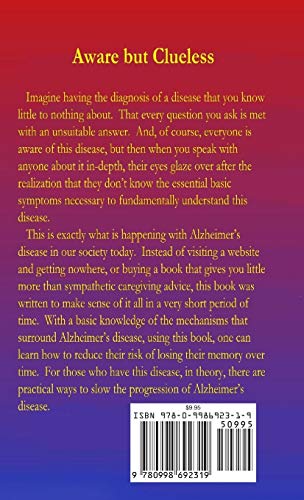 Aware but Clueless

Imagine having the diagnosis of a disease that you know little to nothing about. That every question you ask is met with an unsuitable answer. And, of course, everyone is aware of this disease, but then when you speak with anyone about it in-depth, their eyes glaze over after the realization that they don't know the essential basic symptoms necessary to fundamentally understand this disease.

This is exactly what is happening with Alzheimer's disease in our society today. Instead of visiting a website and getting nowhere, or buying a book that gives you little more than sympathetic caregiving advice, this book was written to make sense of it all in a very short period of time. With a basic knowledge of the mechanisms that surround Alzheimer's disease, using this book, one can learn how to reduce their risk of losing their memory over time. For those who have this disease, in theory, there are practical ways to slow the progression of Alzheimer's disease.

$9.95
ISBN 978-0-9986923-1-9
50995
9 780998 692319